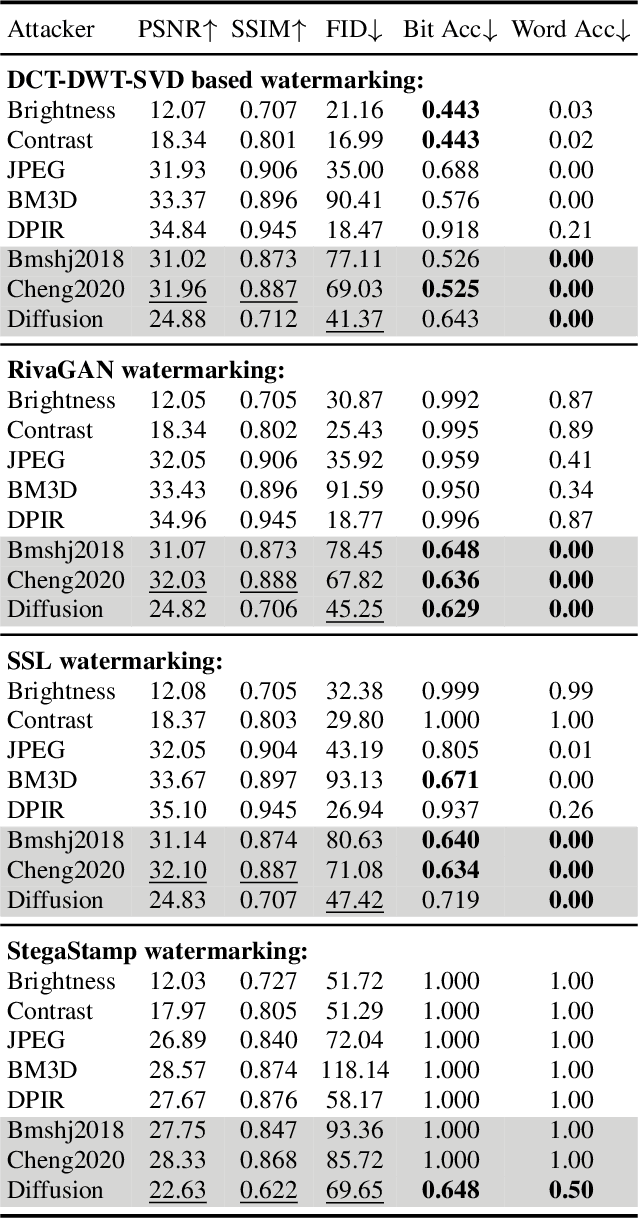 | Attacker | PSNR↑ | SSIM↑ | FID↓ | Bit Acc↓ | Word Acc↓ |
|---|---|---|---|---|---|
| **DCT-DWT-SVD based watermarking:** | | | | | |
| Brightness | 12.07 | 0.707 | 21.16 | **0.443** | 0.03 |
| Contrast | 18.34 | 0.801 | 16.99 | **0.443** | 0.02 |
| JPEG | 31.93 | 0.906 | 35.00 | 0.688 | 0.00 |
| BM3D | 33.37 | 0.896 | 90.41 | 0.576 | 0.00 |
| DPIR | 34.84 | 0.945 | 18.47 | 0.918 | 0.21 |
| Bmshj2018 | 31.02 | 0.873 | 77.11 | 0.526 | **0.00** |
| Cheng2020 | 31.96 | 0.887 | 69.03 | **0.525** | **0.00** |
| Diffusion | 24.88 | 0.712 | 41.37 | 0.643 | **0.00** |
| **RivaGAN watermarking:** | | | | | |
| Brightness | 12.05 | 0.705 | 30.87 | 0.992 | 0.87 |
| Contrast | 18.34 | 0.802 | 25.43 | 0.995 | 0.89 |
| JPEG | 32.05 | 0.906 | 35.92 | 0.959 | 0.41 |
| BM3D | 33.43 | 0.896 | 91.59 | 0.950 | 0.34 |
| DPIR | 34.96 | 0.945 | 18.77 | 0.996 | 0.87 |
| Bmshj2018 | 31.07 | 0.873 | 78.45 | **0.648** | **0.00** |
| Cheng2020 | 32.03 | 0.888 | 67.82 | **0.636** | **0.00** |
| Diffusion | 24.82 | 0.706 | 45.25 | **0.629** | **0.00** |
| **SSL watermarking:** | | | | | |
| Brightness | 12.08 | 0.705 | 32.38 | 0.999 | 0.99 |
| Contrast | 18.37 | 0.803 | 29.80 | 1.000 | 1.00 |
| JPEG | 32.05 | 0.904 | 43.19 | 0.805 | 0.01 |
| BM3D | 33.67 | 0.897 | 93.13 | **0.671** | 0.00 |
| DPIR | 35.10 | 0.945 | 26.94 | 0.937 | 0.26 |
| Bmshj2018 | 31.14 | 0.874 | 80.63 | **0.640** | **0.00** |
| Cheng2020 | 32.10 | 0.887 | 71.08 | **0.634** | **0.00** |
| Diffusion | 24.83 | 0.707 | 47.42 | 0.719 | **0.00** |
| **StegaStamp watermarking:** | | | | | |
| Brightness | 12.03 | 0.727 | 51.72 | 1.000 | 1.00 |
| Contrast | 17.97 | 0.805 | 51.29 | 1.000 | 1.00 |
| JPEG | 26.89 | 0.840 | 72.04 | 1.000 | 1.00 |
| BM3D | 28.57 | 0.874 | 118.14 | 1.000 | 1.00 |
| DPIR | 27.67 | 0.876 | 58.17 | 1.000 | 1.00 |
| Bmshj2018 | 27.75 | 0.847 | 93.36 | 1.000 | 1.00 |
| Cheng2020 | 28.33 | 0.868 | 85.72 | 1.000 | 1.00 |
| Diffusion | 22.63 | 0.622 | 69.65 | **0.648** | **0.50** |